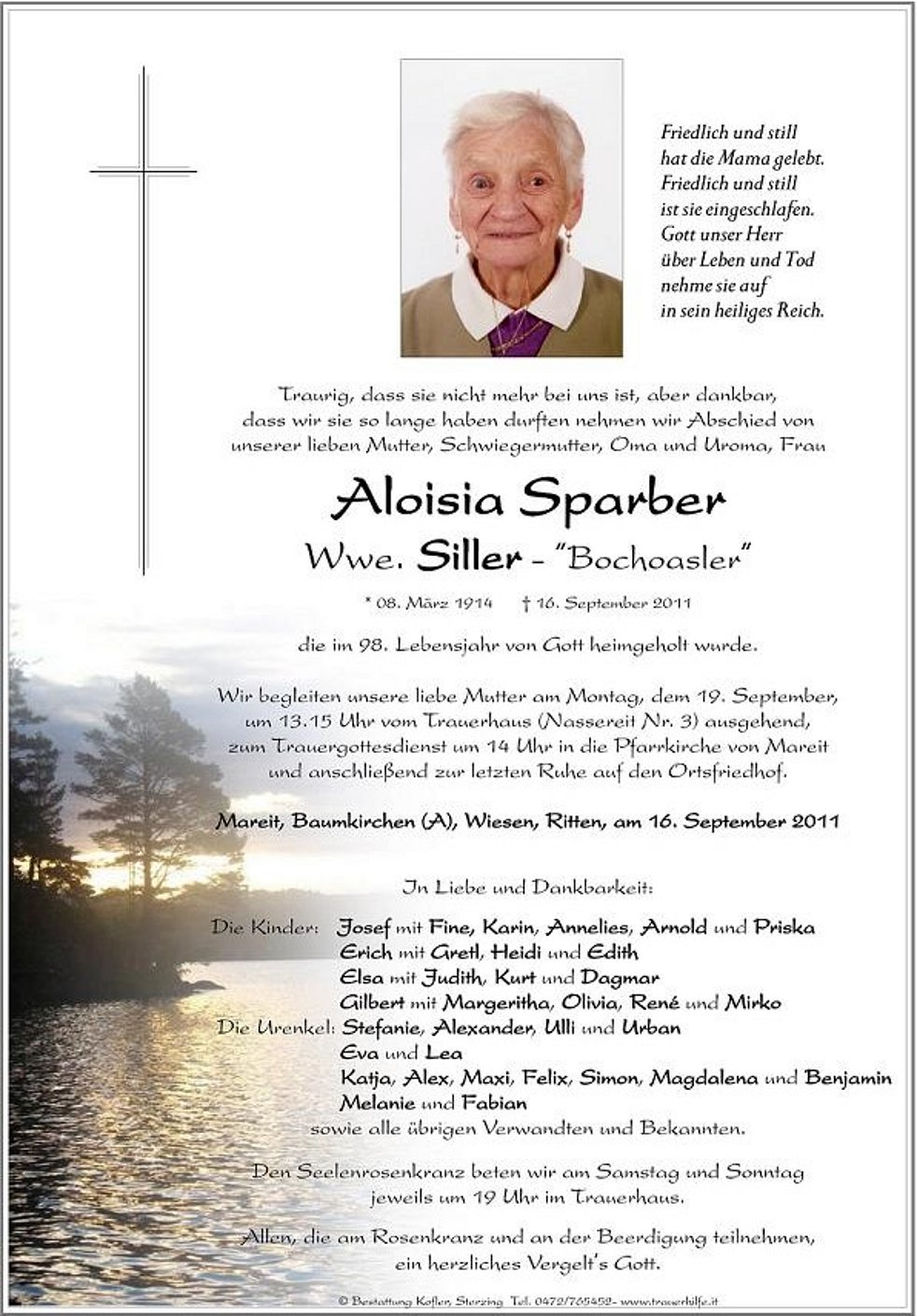 Friedlich und still
hat die Mama gelebt.
Friedlich und still
ist sie eingeschlafen.
Gott unser Herr
über Leben und Tod
nehme sie auf
in sein heiliges Reich.

Traurig, dass sie nicht mehr bei uns ist, aber dankbar, dass wir sie so lange haben durften nehmen wir Abschied von unserer lieben Mutter, Schwiegermutter, Oma und Uroma, Frau

Aloisia Sparber
Wwe. Siller - "Bochoasler"

* 08. März 1914 † 16. September 2011

die im 98. Lebensjahr von Gott heimgeholt wurde.

Wir begleiten unsere liebe Mutter am Montag, dem 19. September, um 13.15 Uhr vom Trauerhaus (Nassereit Nr. 3) ausgehend, zum Trauergottesdienst um 14 Uhr in die Pfarrkirche von Mareit und anschließend zur letzten Ruhe auf den Ortsfriedhof.

Mareit, Baumkirchen (A), Wiesen, Ritten, am 16. September 2011

In Liebe und Dankbarkeit:

Die Kinder: Josef mit Fine, Karin, Annelies, Arnold und Priska
Erich mit Gretl, Heidi und Edith
Elsa mit Judith, Kurt und Dagmar
Gilbert mit Margeritha, Olivia, René und Mirko
Die Urenkel: Stefanie, Alexander, Ulli und Urban
Eva und Lea
Katja, Alex, Maxi, Felix, Simon, Magdalena und Benjamin
Melanie und Fabian
sowie alle übrigen Verwandten und Bekannten.

Den Seelenrosenkranz beten wir am Samstag und Sonntag jeweils um 19 Uhr im Trauerhaus.

Allen, die am Rosenkranz und an der Beerdigung teilnehmen, ein herzliches Vergelt's Gott.

© Bestattung Kofler, Sterzing Tel. 0472/765452 - www.trauerhilfe.it